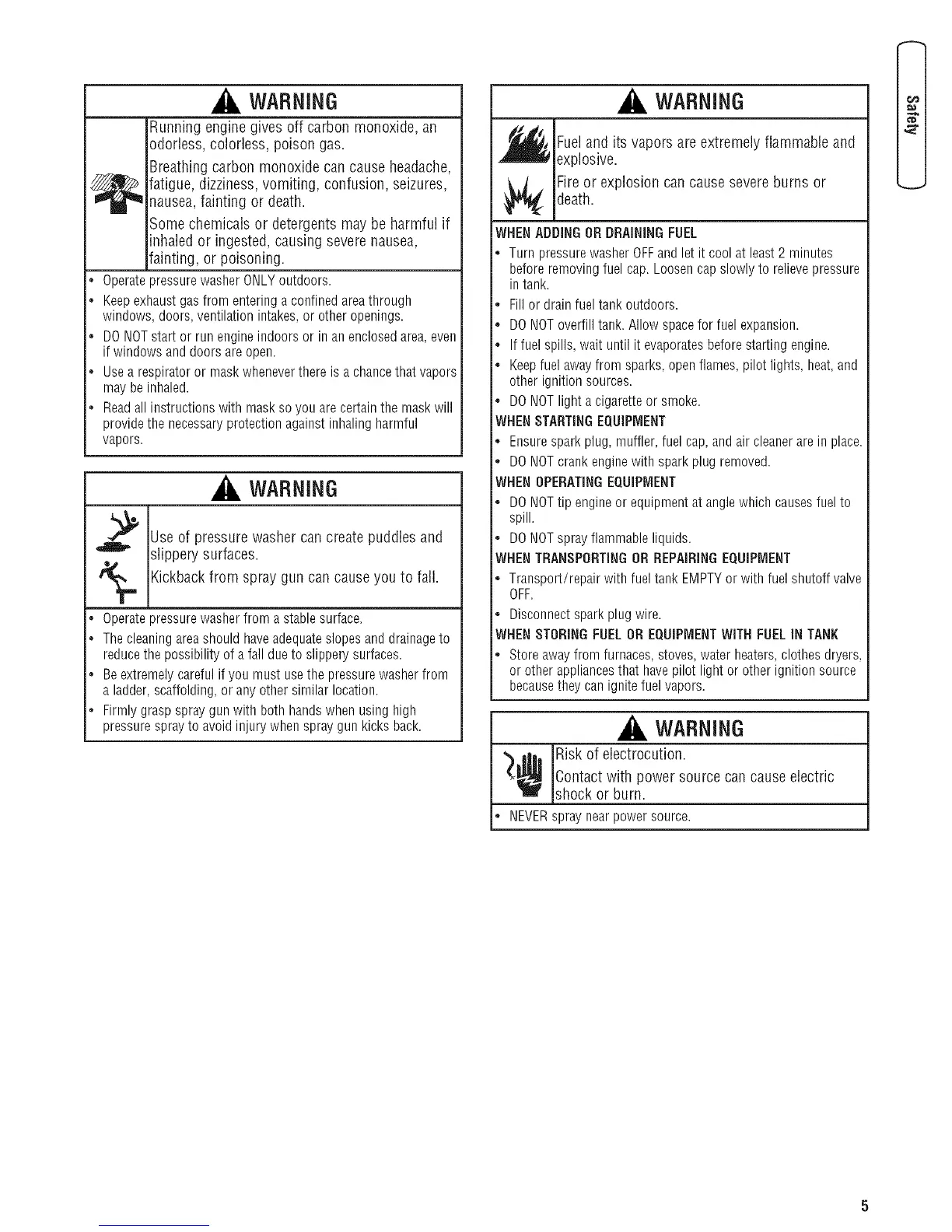 WARNING

Running engine gives off carbon monoxide, an odorless, colorless, poison gas.

Breathing carbon monoxide can cause headache, fatigue, dizziness, vomiting, confusion, seizures, nausea, fainting or death.

Some chemicals or detergents may be harmful if inhaled or ingested, causing severe nausea, fainting, or poisoning.

• Operate pressure washer ONLY outdoors.
• Keep exhaust gas from entering a confined area through windows, doors, ventilation intakes, or other openings.
• DO NOT start or run engine indoors or in an enclosed area, even if windows and doors are open.
• Use a respirator or mask whenever there is a chance that vapors may be inhaled.
• Read all instructions with mask so you are certain the mask will provide the necessary protection against inhaling harmful vapors.

WARNING

Use of pressure washer can create puddles and slippery surfaces.

Kickback from spray gun can cause you to fall.

• Operate pressure washer from a stable surface.
• The cleaning area should have adequate slopes and drainage to reduce the possibility of a fall due to slippery surfaces.
• Be extremely careful if you must use the pressure washer from a ladder, scaffolding, or any other similar location.
• Firmly grasp spray gun with both hands when using high pressure spray to avoid injury when spray gun kicks back.

WARNING

Fuel and its vapors are extremely flammable and explosive.

Fire or explosion can cause severe burns or death.

WHEN ADDING OR DRAINING FUEL
• Turn pressure washer OFF and let it cool at least 2 minutes before removing fuel cap. Loosen cap slowly to relieve pressure in tank.
• Fill or drain fuel tank outdoors.
• DO NOT overfill tank. Allow space for fuel expansion.
• If fuel spills, wait until it evaporates before starting engine.
• Keep fuel away from sparks, open flames, pilot lights, heat, and other ignition sources.
• DO NOT light a cigarette or smoke.
WHEN STARTING EQUIPMENT
• Ensure spark plug, muffler, fuel cap, and air cleaner are in place.
• DO NOT crank engine with spark plug removed.
WHEN OPERATING EQUIPMENT
• DO NOT tip engine or equipment at angle which causes fuel to spill.
• DO NOT spray flammable liquids.
WHEN TRANSPORTING OR REPAIRING EQUIPMENT
• Transport/repair with fuel tank EMPTY or with fuel shutoff valve OFF.
• Disconnect spark plug wire.
WHEN STORING FUEL OR EQUIPMENT WITH FUEL IN TANK
• Store away from furnaces, stoves, water heaters, clothes dryers, or other appliances that have pilot light or other ignition source because they can ignite fuel vapors.

WARNING

Risk of electrocution.

Contact with power source can cause electric shock or burn.

• NEVER spray near power source.

Safety

5